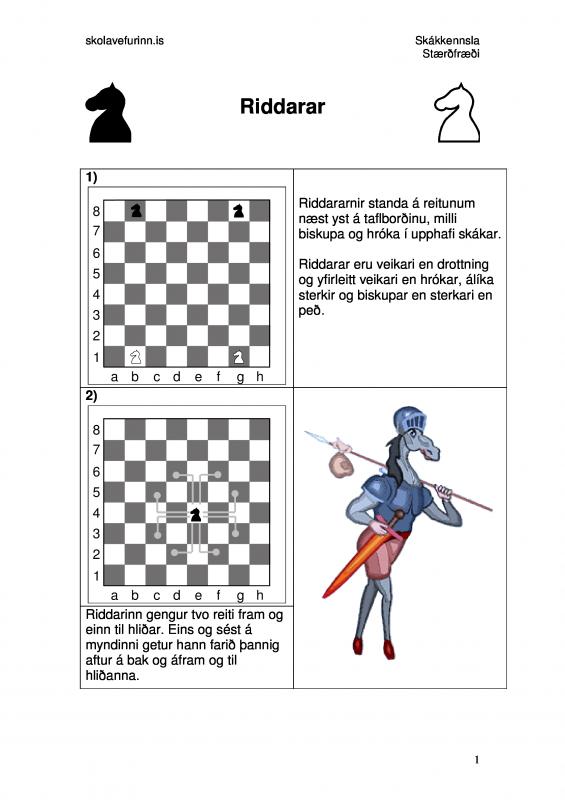 skolavefurinn.is

Skákkennsla
Stærðfræði

Riddarar

1)

8
7
6
5
4
3
2
1
a b c d e f g h

Riddararnir standa á reitunum næst yst á taflborðinu, milli biskupa og hróka í upphafi skákar.

Riddarar eru veikari en drottning og yfirleitt veikari en hrókar, álíka sterkir og biskupar en sterkari en peð.

2)

8
7
6
5
4
3
2
1
a b c d e f g h

Riddarinn gengur tvo reiti fram og einn til hliðar. Eins og sést á myndinni getur hann farið þannig aftur á bak og áfram og til hliðanna.

1